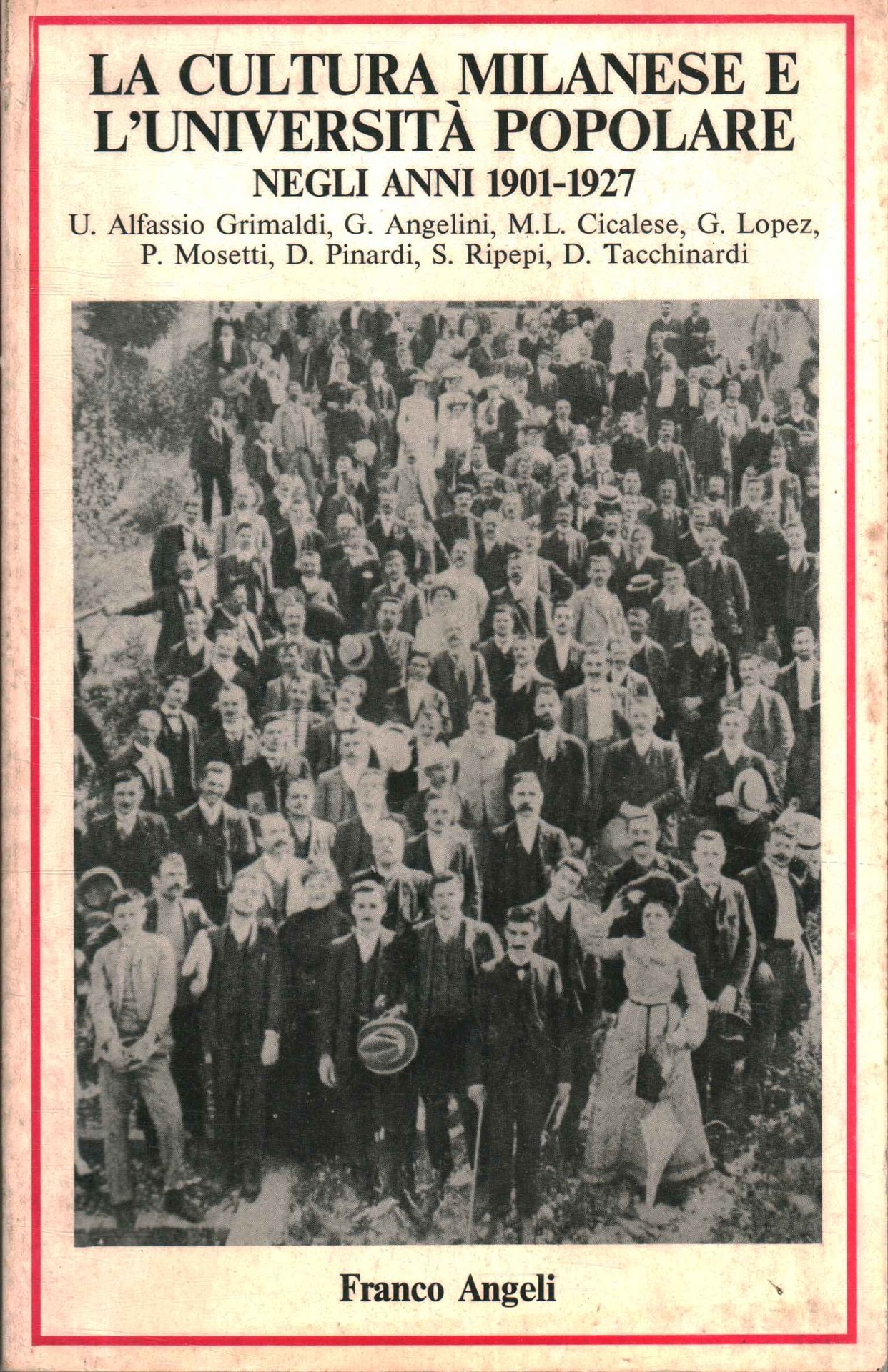 LA CULTURA MILANESE E
L'UNIVERSITÀ POPOLARE
NEGLI ANNI 1901-1927

U. Alfassio Grimaldi, G. Angelini, M.L. Cicalese, G. Lopez,
P. Mosetti, D. Pinardi, S. Ripepi, D. Tacchinardi

Franco Angeli